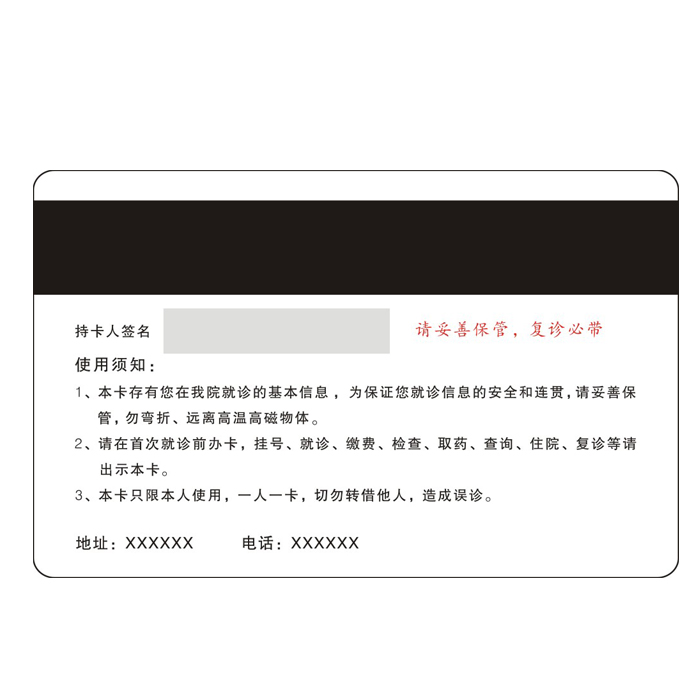 持卡人签名 请妥善保管，复诊必带

使用须知：

1、本卡存有您在我院就诊的基本信息，为保证您就诊信息的安全和连贯,请妥善保管，勿弯折、远离高温高磁物体。

2、请在首次就诊前办卡，挂号、就诊、缴费、检查、取药、查询、住院、复诊等请出示本卡。

3、本卡只限本人使用，一人一卡，切勿转借他人，造成误诊。

地址：XXXXXX 电话：XXXXXX